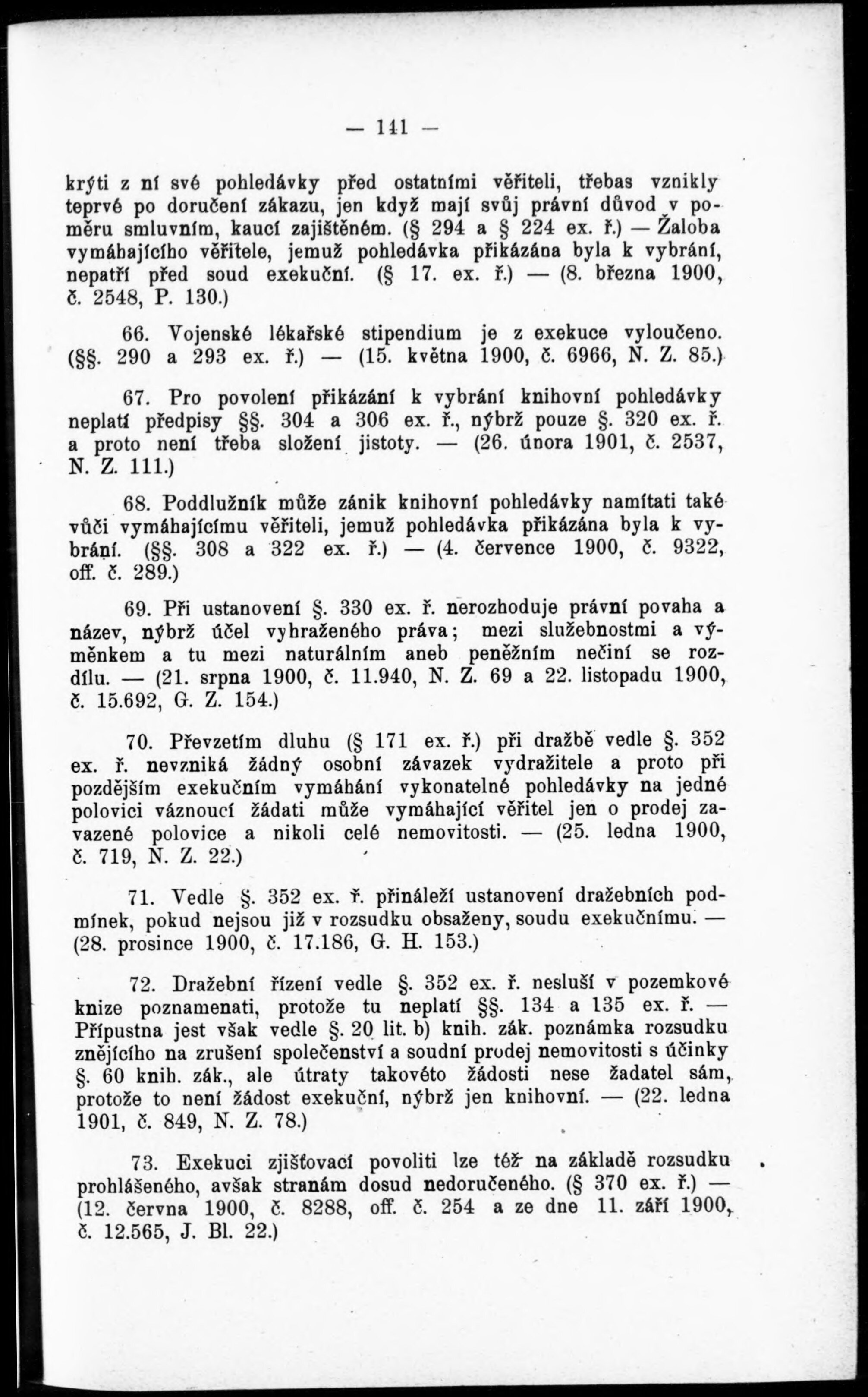 — 141 —

krýti z ní své pohledávky před ostatními věřiteli, třebas vznikly teprvé po doručení zákazu, jen když mají svůj právní důvod v poměru smluvním, kaucí zajištěném. (§ 294 a § 224 ex. ř.) — Žaloba vymáhajícího věřitele, jemuž pohledávka přikázána byla k vybrání, nepatří před soud exekuční. (§ 17. ex. ř.) — (8. března 1900, č. 2548, P. 130.)

66. Vojenské lékařské stipendium je z exekuce vyloučeno. (§§. 290 a 293 ex. ř.) — (15. května 1900, č. 6966, N. Z. 85.)

67. Pro povolení přikázání k vybrání knihovní pohledávky neplatí předpisy §§. 304 a 306 ex. ř., nýbrž pouze §. 320 ex. ř. a proto není třeba složení jistoty. — (26. února 1901, č. 2537, N. Z. 111.)

68. Poddlužník může zánik knihovní pohledávky namítati také vůči vymáhajícímu věřiteli, jemuž pohledávka přikázána byla k vybrání. (§§. 308 a 322 ex. ř.) — (4. července 1900, č. 9322, off. č. 289.)

69. Při ustanovení §. 330 ex. ř. nerozhoduje právní povaha a název, nýbrž účel vyhraženého práva; mezi služebnostmi a výměnkem a tu mezi naturálním aneb peněžním nečiní se rozdílu. — (21. srpna 1900, č. 11.940, N. Z. 69 a 22. listopadu 1900, č. 15.692, G. Z. 154.)

70. Převzetím dluhu (§ 171 ex. ř.) při dražbě vedle §. 352 ex. ř. nevzniká žádný osobní závazek vydražitele a proto při pozdějším exekučním vymáhání vykonatelné pohledávky na jedné polovici váznoucí žádati může vymáhající věřitel jen o prodej zavazené polovice a nikoli celé nemovitosti. — (25. ledna 1900, č. 719, N. Z. 22.)

71. Vedle §. 352 ex. ř. přináleží ustanovení dražebních podmínek, pokud nejsou již v rozsudku obsaženy, soudu exekučnímu. — (28. prosince 1900, č. 17.186, G. H. 153.)

72. Dražební řízení vedle §. 352 ex. ř. nesluší v pozemkové knize poznamenati, protože tu neplatí §§. 134 a 135 ex. ř. — Přípustna jest však vedle §. 20 lit. b) knih. zák. poznámka rozsudku znějícího na zrušení společenství a soudní prodej nemovitosti s účinky §. 60 knih. zák., ale útraty takovéto žádosti nese žadatel sám, protože to není žádost exekuční, nýbrž jen knihovní. — (22. ledna 1901, č. 849, N. Z. 78.)

73. Exekuci zjišťovací povoliti lze též na základě rozsudku prohlášeného, avšak stranám dosud nedoručeného. (§ 370 ex. ř.) — (12. června 1900, č. 8288, off. č. 254 a ze dne 11. září 1900, č. 12.565, J. Bl. 22.)